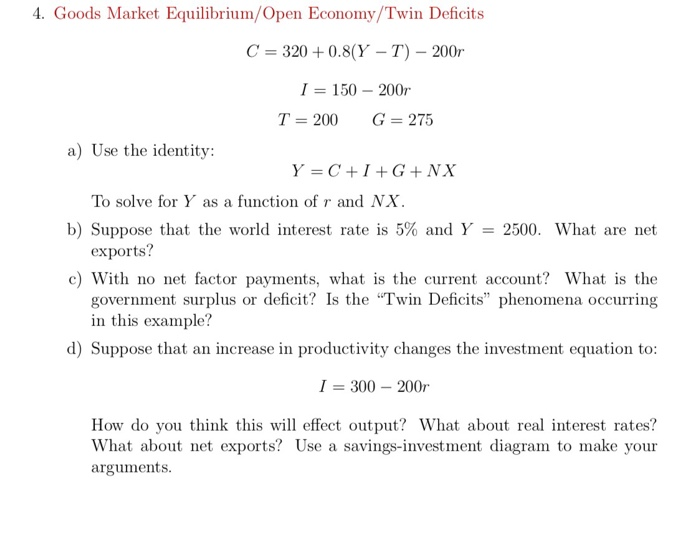 4. Goods Market Equilibrium/Open Economy/Twin Deficits

$C = 320 + 0.8(Y - T) - 200r$

$I = 150 - 200r$

$T = 200 \qquad G = 275$

a) Use the identity:

$Y = C + I + G + NX$

To solve for $Y$ as a function of $r$ and $NX$.

b) Suppose that the world interest rate is 5% and $Y = 2500$. What are net exports?

c) With no net factor payments, what is the current account? What is the government surplus or deficit? Is the "Twin Deficits" phenomena occurring in this example?

d) Suppose that an increase in productivity changes the investment equation to:

$I = 300 - 200r$

How do you think this will effect output? What about real interest rates? What about net exports? Use a savings-investment diagram to make your arguments.